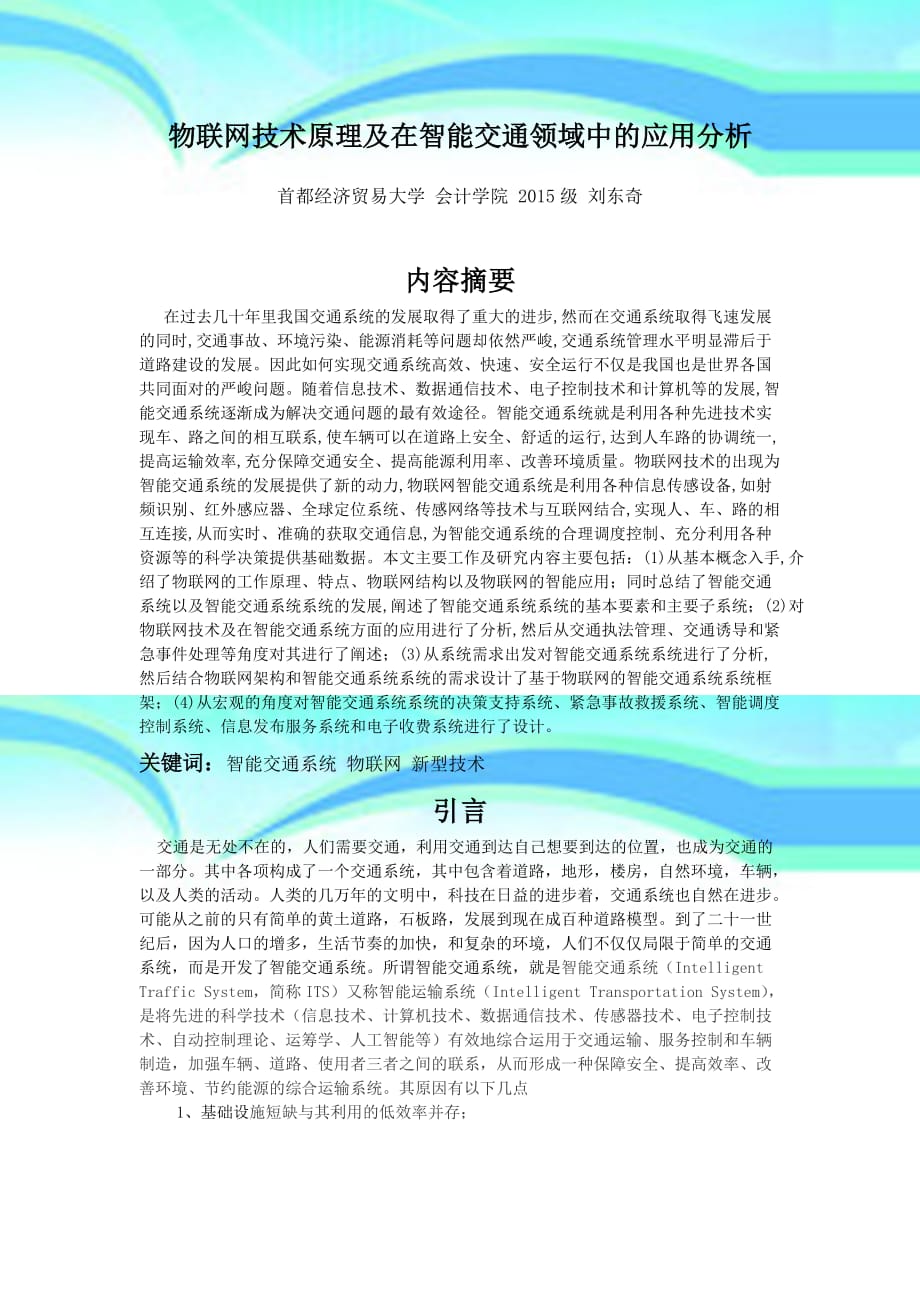 物联网技术原理及在智能交通领域中的应用分析

首都经济贸易大学 会计学院 2015级 刘东奇

内容摘要

在过去几十年里我国交通系统的发展取得了重大的进步,然而在交通系统取得飞速发展的同时,交通事故、环境污染、能源消耗等问题却依然严峻,交通系统管理水平明显滞后于道路建设的发展。因此如何实现交通系统高效、快速、安全运行不仅是我国也是世界各国共同面对的严峻问题。随着信息技术、数据通信技术、电子控制技术和计算机等的发展,智能交通系统逐渐成为解决交通问题的最有效途径。智能交通系统就是利用各种先进技术实现车、路之间的相互联系,使车辆可以在道路上安全、舒适的运行,达到人车路的协调统一,提高运输效率,充分保障交通安全、提高能源利用率、改善环境质量。物联网技术的出现为智能交通系统的发展提供了新的动力,物联网智能交通系统是利用各种信息传感设备,如射频识别、红外感应器、全球定位系统、传感网络等技术与互联网结合,实现人、车、路的相互连接,从而实时、准确的获取交通信息,为智能交通系统的合理调度控制、充分利用各种资源等的科学决策提供基础数据。本文主要工作及研究内容主要包括:(1)从基本概念入手,介绍了物联网的工作原理、特点、物联网结构以及物联网的智能应用;同时总结了智能交通系统以及智能交通系统系统的发展,阐述了智能交通系统系统的基本要素和主要子系统;(2)对物联网技术及在智能交通系统方面的应用进行了分析,然后从交通执法管理、交通诱导和紧急事件处理等角度对其进行了阐述;(3)从系统需求出发对智能交通系统系统进行了分析,然后结合物联网架构和智能交通系统系统的需求设计了基于物联网的智能交通系统系统框架;(4)从宏观的角度对智能交通系统系统的决策支持系统、紧急事故救援系统、智能调度控制系统、信息发布服务系统和电子收费系统进行了设计。

关键词:智能交通系统 物联网 新型技术

引言

交通是无处不在的,人们需要交通,利用交通到达自己想要到达的位置,也成为交通的一部分。其中各项构成了一个交通系统,其中包含着道路,地形,楼房,自然环境,车辆,以及人类的活动。人类的几万年的文明中,科技在日益的进步着,交通系统也自然在进步。可能从之前的只有简单的黄土道路,石板路,发展到现在成百种道路模型。到了二十一世纪后,因为人口的增多,生活节奏的加快,和复杂的环境,人们不仅仅局限于简单的交通系统,而是开发了智能交通系统。所谓智能交通系统,就是智能交通系统(Intelligent Traffic System,简称ITS)又称智能运输系统(Intelligent Transportation System),是将先进的科学技术(信息技术、计算机技术、数据通信技术、传感器技术、电子控制技术、自动控制理论、运筹学、人工智能等)有效地综合运用于交通运输、服务控制和车辆制造,加强车辆、道路、使用者三者之间的联系,从而形成一种保障安全、提高效率、改善环境、节约能源的综合运输系统。其原因有以下几点

1、基础设施短缺与其利用的低效率并存;